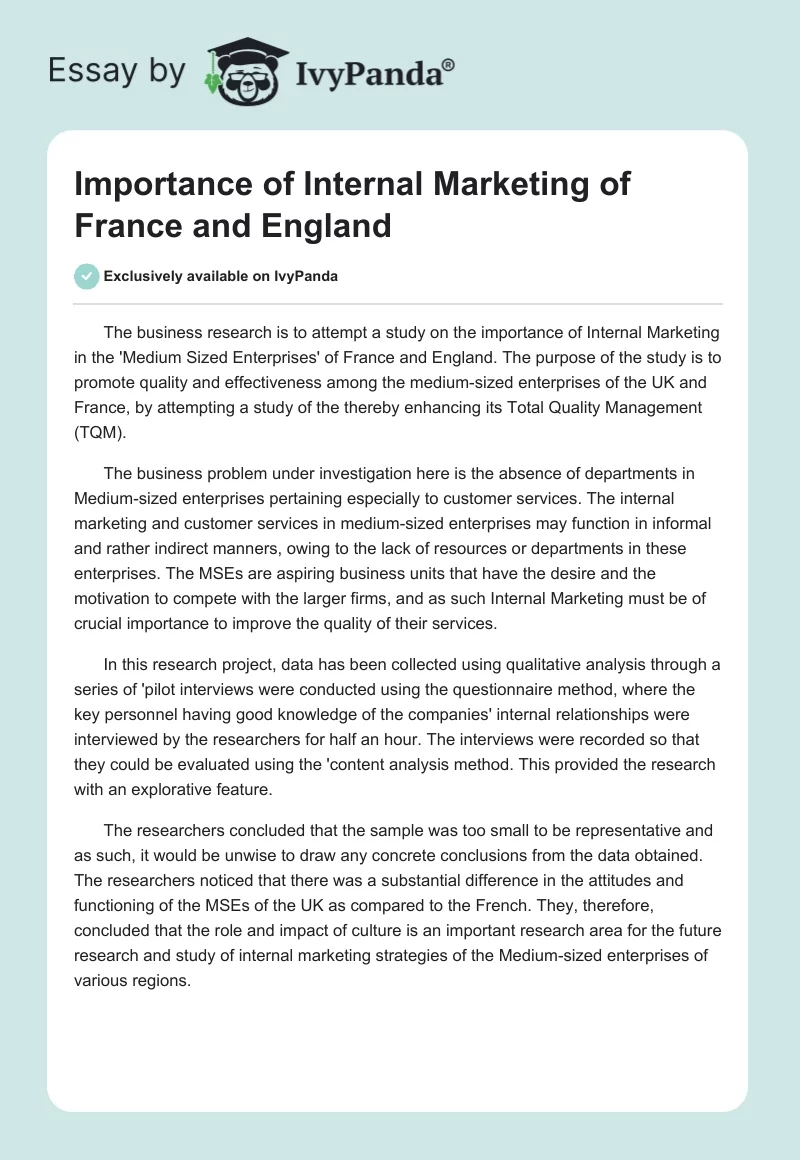 Essay by IvyPanda®

Importance of Internal Marketing of France and England

Exclusively available on IvyPanda

The business research is to attempt a study on the importance of Internal Marketing in the 'Medium Sized Enterprises' of France and England. The purpose of the study is to promote quality and effectiveness among the medium-sized enterprises of the UK and France, by attempting a study of the thereby enhancing its Total Quality Management (TQM).

The business problem under investigation here is the absence of departments in Medium-sized enterprises pertaining especially to customer services. The internal marketing and customer services in medium-sized enterprises may function in informal and rather indirect manners, owing to the lack of resources or departments in these enterprises. The MSEs are aspiring business units that have the desire and the motivation to compete with the larger firms, and as such Internal Marketing must be of crucial importance to improve the quality of their services.

In this research project, data has been collected using qualitative analysis through a series of 'pilot interviews were conducted using the questionnaire method, where the key personnel having good knowledge of the companies' internal relationships were interviewed by the researchers for half an hour. The interviews were recorded so that they could be evaluated using the 'content analysis method. This provided the research with an explorative feature.

The researchers concluded that the sample was too small to be representative and as such, it would be unwise to draw any concrete conclusions from the data obtained. The researchers noticed that there was a substantial difference in the attitudes and functioning of the MSEs of the UK as compared to the French. They, therefore, concluded that the role and impact of culture is an important research area for the future research and study of internal marketing strategies of the Medium-sized enterprises of various regions.